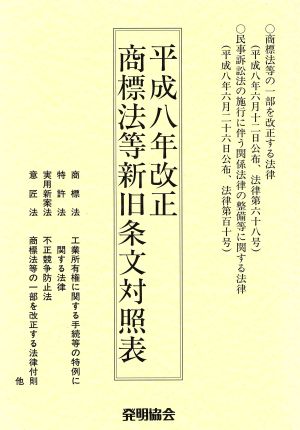 ○商標法等の一部を改正する法律
（平成八年六月十二日公布、法律第六十八号）
○民事訴訟法の施行に伴う関係法律の整備等に関する法律
（平成八年六月二十六日公布、法律第百十号）

平成八年改正
商標法等新旧条文対照表

商標法
特許法
実用新案法
意匠法

工業所有権に関する手続等の特例に関する法律
不正競争防止法
商標法等の一部を改正する法律付則
他

発明協会